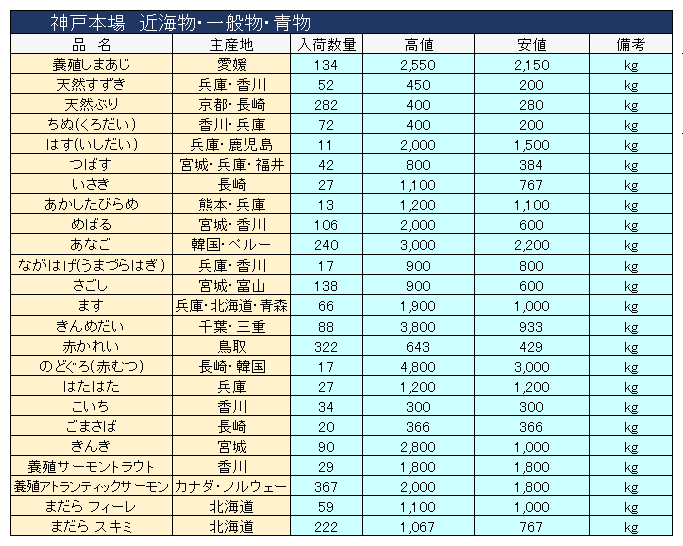 神戸本場　近海物・一般物・青物

| 品　名 | 主産地 | 入荷数量 | 高値 | 安値 | 備考 |
|---|---|---|---|---|---|
| 養殖しまあじ | 愛媛 | 134 | 2,550 | 2,150 | kg |
| 天然すずき | 兵庫・香川 | 52 | 450 | 200 | kg |
| 天然ぶり | 京都・長崎 | 282 | 400 | 280 | kg |
| ちぬ(くろだい) | 香川・兵庫 | 72 | 400 | 200 | kg |
| はす(いしだい) | 兵庫・鹿児島 | 11 | 2,000 | 1,500 | kg |
| つばす | 宮城・兵庫・福井 | 42 | 800 | 384 | kg |
| いさき | 長崎 | 27 | 1,100 | 767 | kg |
| あかしたびらめ | 熊本・兵庫 | 13 | 1,200 | 1,100 | kg |
| めばる | 宮城・香川 | 106 | 2,000 | 600 | kg |
| あなご | 韓国・ペルー | 240 | 3,000 | 2,200 | kg |
| ながはげ(うまづらはぎ) | 兵庫・香川 | 17 | 900 | 800 | kg |
| さごし | 宮城・富山 | 138 | 900 | 600 | kg |
| ます | 兵庫・北海道・青森 | 66 | 1,900 | 1,000 | kg |
| きんめだい | 千葉・三重 | 88 | 3,800 | 933 | kg |
| 赤かれい | 鳥取 | 322 | 643 | 429 | kg |
| のどぐろ(赤むつ) | 長崎・韓国 | 17 | 4,800 | 3,000 | kg |
| はたはた | 兵庫 | 27 | 1,200 | 1,200 | kg |
| こいち | 香川 | 34 | 300 | 300 | kg |
| ごまさば | 長崎 | 20 | 366 | 366 | kg |
| きんき | 宮城 | 90 | 2,800 | 1,000 | kg |
| 養殖サーモントラウト | 香川 | 29 | 1,800 | 1,800 | kg |
| 養殖アトランティックサーモン | カナダ・ノルウェー | 367 | 2,000 | 1,800 | kg |
| まだら フィーレ | 北海道 | 59 | 1,100 | 1,000 | kg |
| まだら スキミ | 北海道 | 222 | 1,067 | 767 | kg |